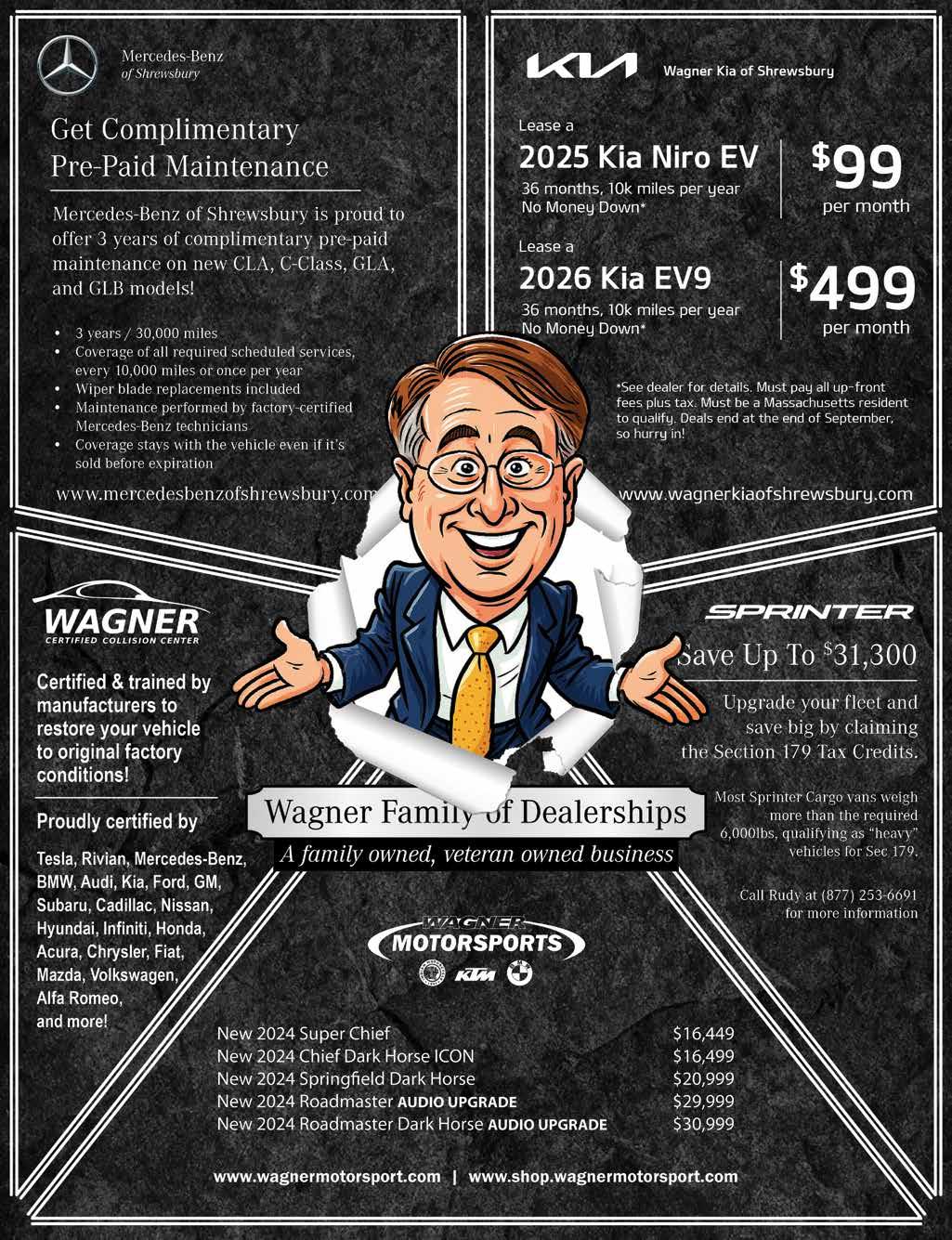 Mercedes-Benz
of Shrewsbury

Get Complimentary
Pre-Paid Maintenance

Mercedes-Benz of Shrewsbury is proud to offer 3 years of complimentary pre-paid maintenance on new CLA, C-Class, GLA, and GLB models!

• 3 years / 30,000 miles
• Coverage of all required scheduled services, every 10,000 miles or once per year
• Wiper blade replacements included
• Maintenance performed by factory-certified Mercedes-Benz technicians
• Coverage stays with the vehicle even if it's sold before expiration

www.mercedesbenzofshrewsbury.com

KIA Wagner Kia of Shrewsbury

Lease a
2025 Kia Niro EV
36 months, 10k miles per year
No Money Down*

$99
per month

Lease a
2026 Kia EV9
36 months, 10k miles per year
No Money Down*

$499
per month

*See dealer for details. Must pay all up-front fees plus tax. Must be a Massachusetts resident to qualify. Deals end at the end of September, so hurry in!

www.wagnerkiaofshrewsbury.com

WAGNER
CERTIFIED COLLISION CENTER

Certified & trained by manufacturers to restore your vehicle to original factory conditions!

Proudly certified by

Tesla, Rivian, Mercedes-Benz, BMW, Audi, Kia, Ford, GM, Subaru, Cadillac, Nissan, Hyundai, Infiniti, Honda, Acura, Chrysler, Fiat, Mazda, Volkswagen, Alfa Romeo, and more!

SPRINTER

Save Up To $31,300

Upgrade your fleet and save big by claiming the Section 179 Tax Credits.

Most Sprinter Cargo vans weigh more than the required 6,000lbs, qualifying as "heavy" vehicles for Sec 179.

Call Rudy at (877) 253-6691 for more information

Wagner Family of Dealerships
A family owned, veteran owned business

WAGNER
MOTORSPORTS

KTM

New 2024 Super Chief $16,449
New 2024 Chief Dark Horse ICON $16,499
New 2024 Springfield Dark Horse $20,999
New 2024 Roadmaster AUDIO UPGRADE $29,999
New 2024 Roadmaster Dark Horse AUDIO UPGRADE $30,999

www.wagnermotorsport.com | www.shop.wagnermotorsport.com